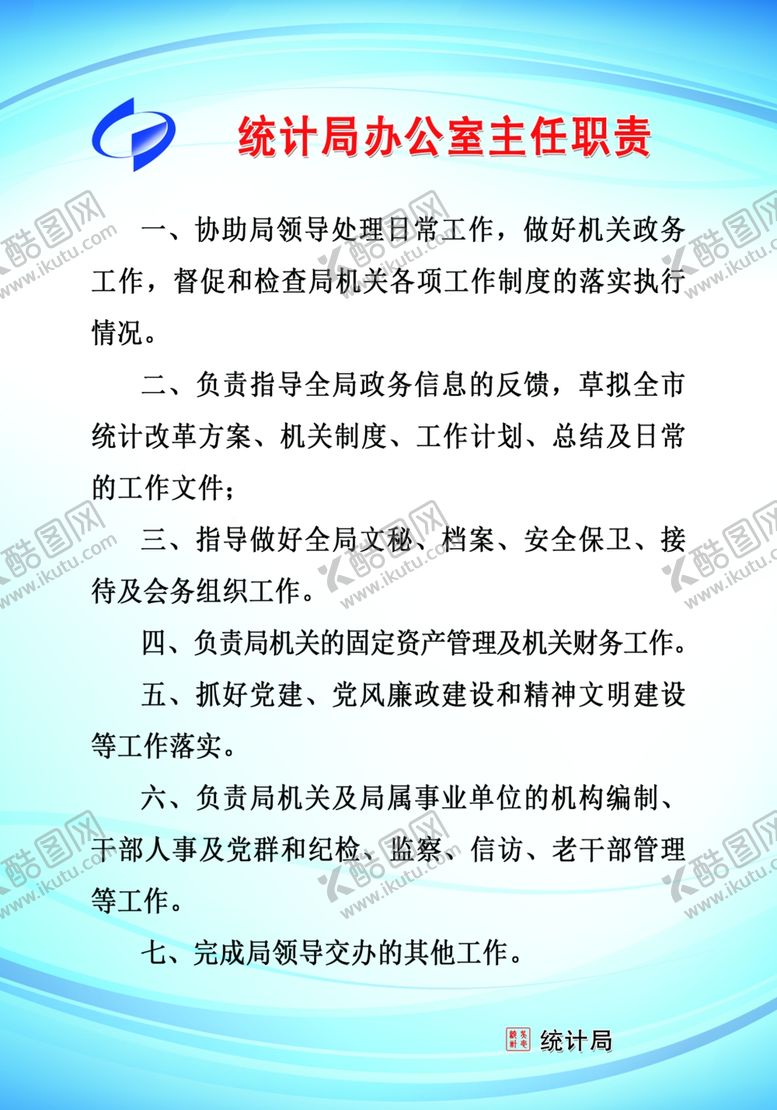 统计局办公室主任职责

一、协助局领导处理日常工作，做好机关政务工作，督促和检查局机关各项工作制度的落实执行情况。

二、负责指导全局政务信息的反馈，草拟全市统计改革方案、机关制度、工作计划、总结及日常的工作文件；

三、指导做好全局文秘、档案、安全保卫、接待及会务组织工作。

四、负责局机关的固定资产管理及机关财务工作。

五、抓好党建、党风廉政建设和精神文明建设等工作落实。

六、负责局机关及局属事业单位的机构编制、干部人事及党群和纪检、监察、信访、老干部管理等工作。

七、完成局领导交办的其他工作。

统计局

酷图网 www.ikutu.com